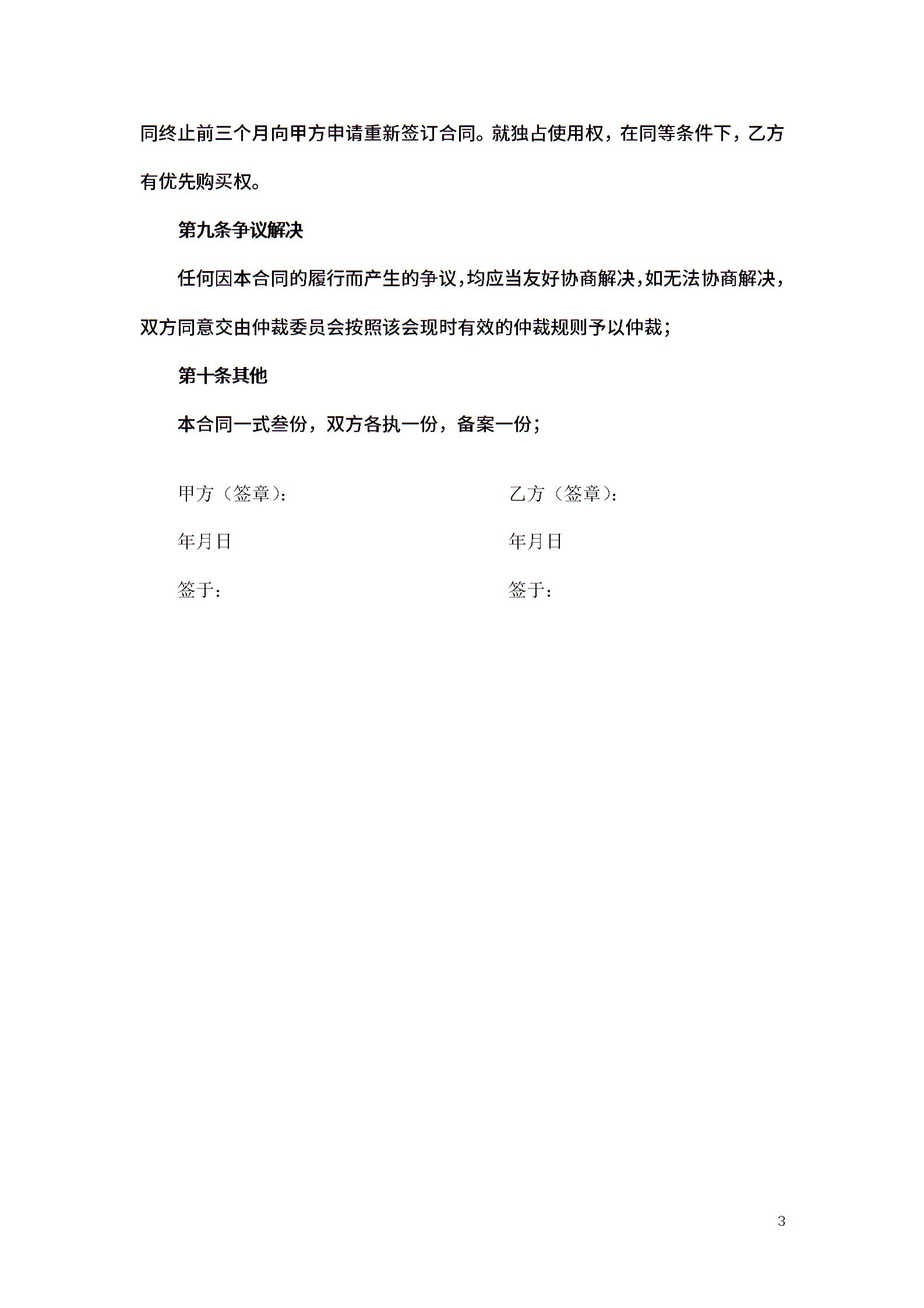 同终止前三个月向甲方申请重新签订合同。就独占使用权，在同等条件下，乙方有优先购买权。

第九条争议解决

任何因本合同的履行而产生的争议，均应当友好协商解决，如无法协商解决，双方同意交由仲裁委员会按照该会现时有效的仲裁规则予以仲裁；

第十条其他

本合同一式叁份，双方各执一份，备案一份；

甲方（签章）：

年月日

签于：

乙方（签章）：

年月日

签于：

3